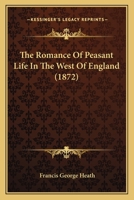 KESSINGER'S LEGACY REPRINTS

The Romance Of Peasant Life In The West Of England (1872)

Francis George Heath